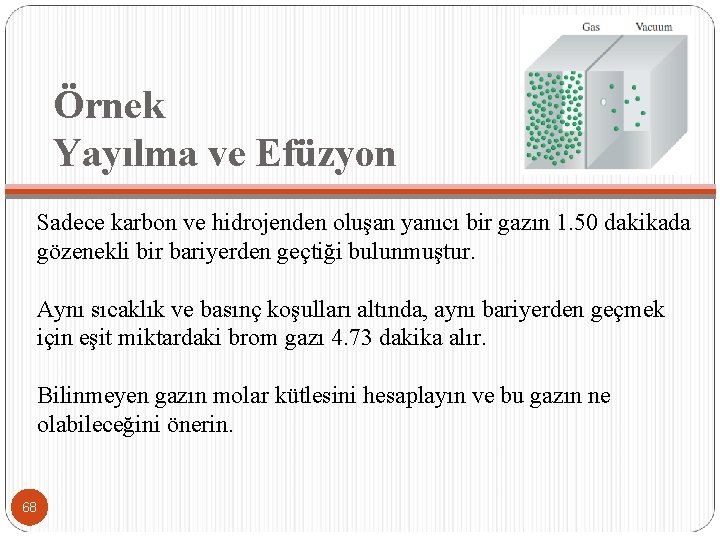 Gas Vacuum

Örnek
Yayılma ve Efüzyon

Sadece karbon ve hidrojenden oluşan yanıcı bir gazın 1.50 dakikada gözenekli bir bariyerden geçtiği bulunmuştur.

Aynı sıcaklık ve basınç koşulları altında, aynı bariyerden geçmek için eşit miktardaki brom gazı 4.73 dakika alır.

Bilinmeyen gazın molar kütlesini hesaplayın ve bu gazın ne olabileceğini önerin.

68